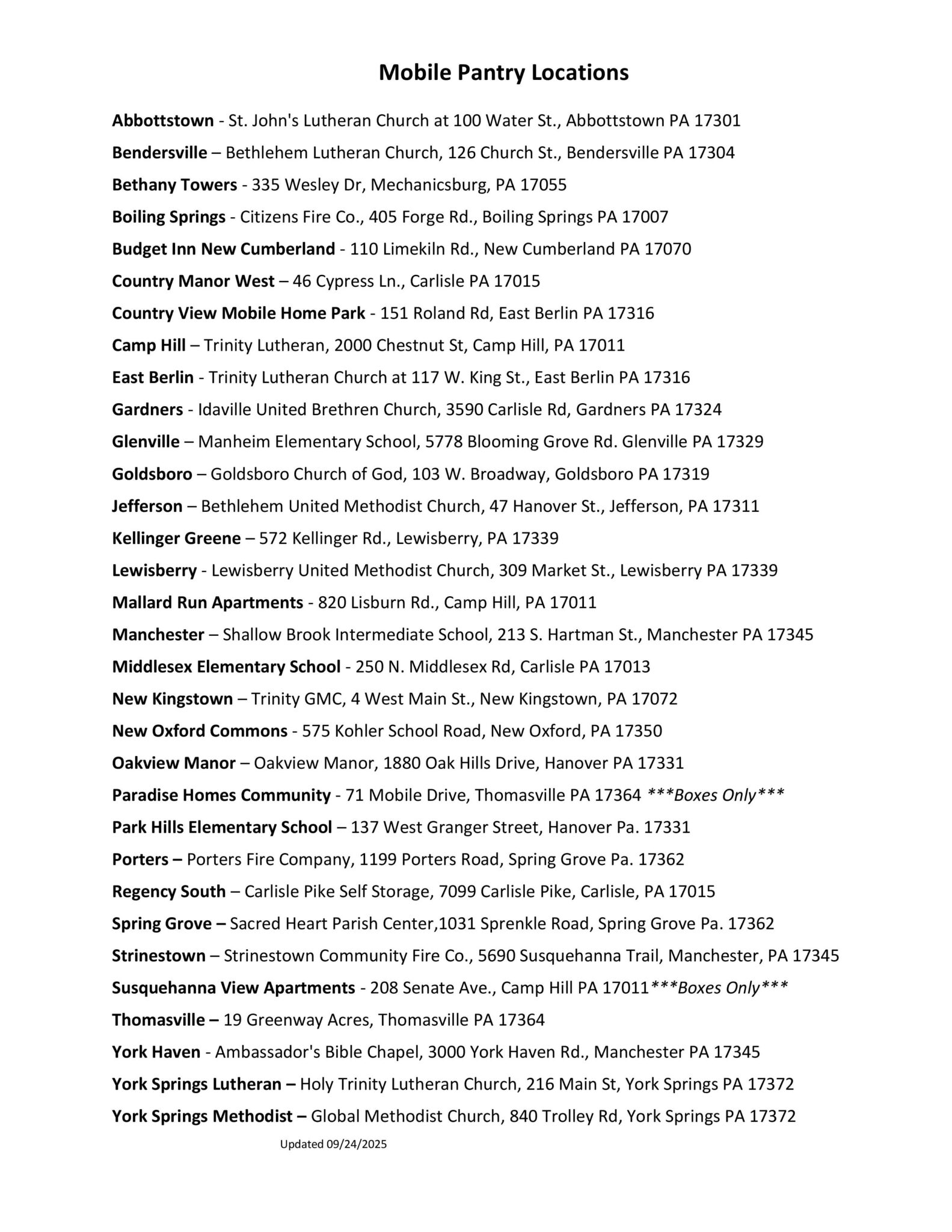 Mobile Pantry Locations

Abbottstown - St. John's Lutheran Church at 100 Water St., Abbottstown PA 17301

Bendersville – Bethlehem Lutheran Church, 126 Church St., Bendersville PA 17304

Bethany Towers - 335 Wesley Dr, Mechanicsburg, PA 17055

Boiling Springs - Citizens Fire Co., 405 Forge Rd., Boiling Springs PA 17007

Budget Inn New Cumberland - 110 Limekiln Rd., New Cumberland PA 17070

Country Manor West – 46 Cypress Ln., Carlisle PA 17015

Country View Mobile Home Park - 151 Roland Rd, East Berlin PA 17316

Camp Hill – Trinity Lutheran, 2000 Chestnut St, Camp Hill, PA 17011

East Berlin - Trinity Lutheran Church at 117 W. King St., East Berlin PA 17316

Gardners - Idaville United Brethren Church, 3590 Carlisle Rd, Gardners PA 17324

Glenville – Manheim Elementary School, 5778 Blooming Grove Rd. Glenville PA 17329

Goldsboro – Goldsboro Church of God, 103 W. Broadway, Goldsboro PA 17319

Jefferson – Bethlehem United Methodist Church, 47 Hanover St., Jefferson, PA 17311

Kellinger Greene – 572 Kellinger Rd., Lewisberry, PA 17339

Lewisberry - Lewisberry United Methodist Church, 309 Market St., Lewisberry PA 17339

Mallard Run Apartments - 820 Lisburn Rd., Camp Hill, PA 17011

Manchester – Shallow Brook Intermediate School, 213 S. Hartman St., Manchester PA 17345

Middlesex Elementary School - 250 N. Middlesex Rd, Carlisle PA 17013

New Kingstown – Trinity GMC, 4 West Main St., New Kingstown, PA 17072

New Oxford Commons - 575 Kohler School Road, New Oxford, PA 17350

Oakview Manor – Oakview Manor, 1880 Oak Hills Drive, Hanover PA 17331

Paradise Homes Community - 71 Mobile Drive, Thomasville PA 17364 ***Boxes Only***

Park Hills Elementary School – 137 West Granger Street, Hanover Pa. 17331

Porters – Porters Fire Company, 1199 Porters Road, Spring Grove Pa. 17362

Regency South – Carlisle Pike Self Storage, 7099 Carlisle Pike, Carlisle, PA 17015

Spring Grove – Sacred Heart Parish Center,1031 Sprenkle Road, Spring Grove Pa. 17362

Strinestown – Strinestown Community Fire Co., 5690 Susquehanna Trail, Manchester, PA 17345

Susquehanna View Apartments - 208 Senate Ave., Camp Hill PA 17011***Boxes Only***

Thomasville – 19 Greenway Acres, Thomasville PA 17364

York Haven - Ambassador's Bible Chapel, 3000 York Haven Rd., Manchester PA 17345

York Springs Lutheran – Holy Trinity Lutheran Church, 216 Main St, York Springs PA 17372

York Springs Methodist – Global Methodist Church, 840 Trolley Rd, York Springs PA 17372

Updated 09/24/2025